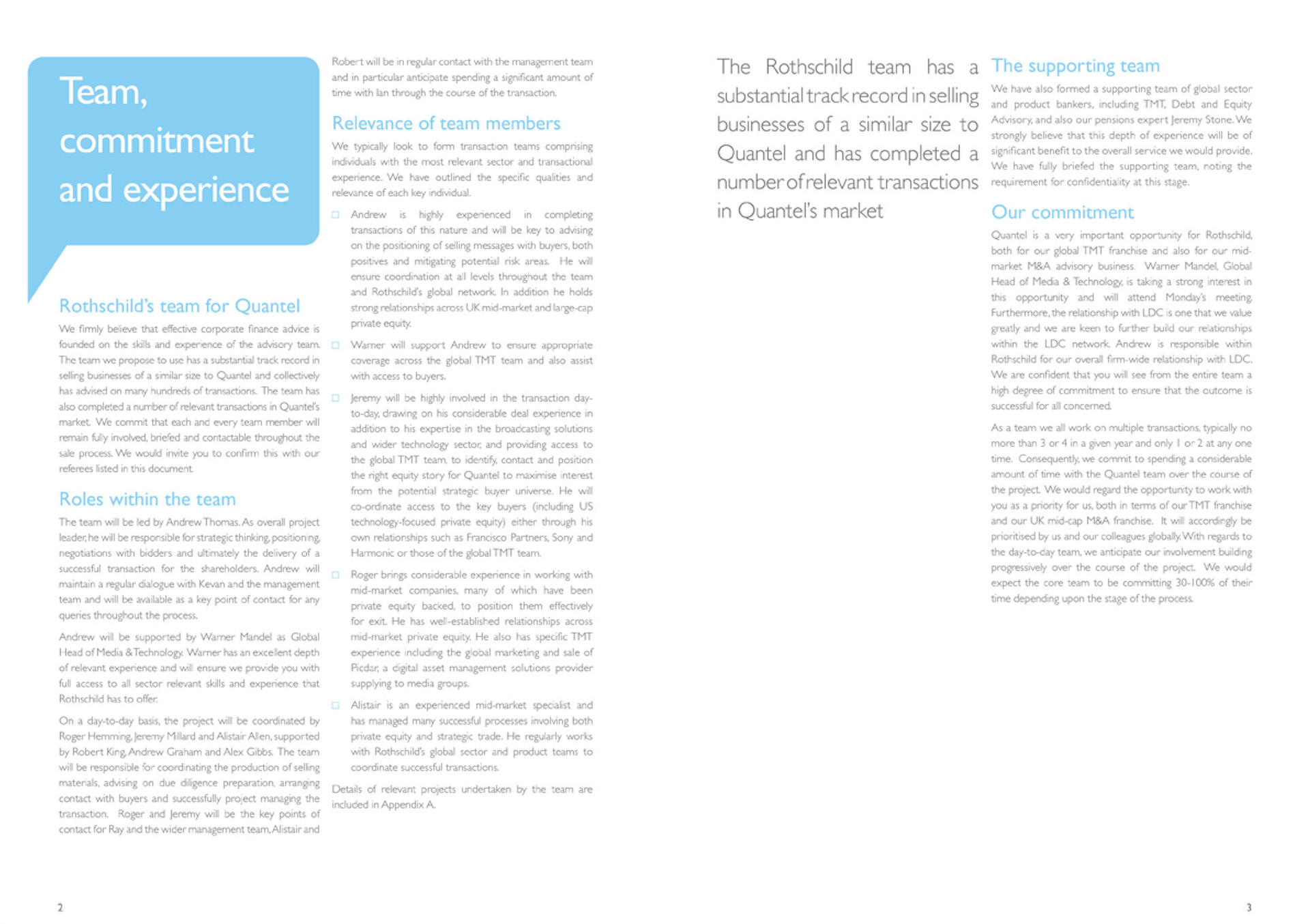 Team, commitment and experience

Rothschild's team for Quantel

We firmly believe that effective corporate finance advice is founded on the skills and experience of the advisory team. The team we propose to use has a substantial track record in selling businesses of a similar size to Quantel and collectively has advised on many hundreds of transactions. The team has also completed a number of relevant transactions in Quantel's market. We commit that each and every team member will remain fully involved, briefed and contactable throughout the sale process. We would invite you to confirm this with our referees listed in this document.

Roles within the team

The team will be led by Andrew Thomas. As overall project leader, he will be responsible for strategic thinking, positioning, negotiations with bidders and ultimately the delivery of a successful transaction for the shareholders. Andrew will maintain a regular dialogue with Kevan and the management team and will be available as a key point of contact for any queries throughout the process.

Andrew will be supported by Warner Mandel as Global Head of Media & Technology. Warner has an excellent depth of relevant experience and will ensure we provide you with full access to all sector relevant skills and experience that Rothschild has to offer.

On a day-to-day basis, the project will be coordinated by Roger Hemming, Jeremy Millard and Alistair Allen, supported by Robert King, Andrew Graham and Alex Gibbs. The team will be responsible for coordinating the production of selling materials, advising on due diligence preparation, arranging contact with buyers and successfully project managing the transaction. Roger and Jeremy will be the key points of contact for Ray and the wider management team, Alistair and Robert will be in regular contact with the management team and in particular anticipate spending a significant amount of time with Ian through the course of the transaction.

Relevance of team members

We typically look to form transaction teams comprising individuals with the most relevant sector and transactional experience. We have outlined the specific qualities and relevance of each key individual.

Andrew is highly experienced in completing transactions of this nature and will be key to advising on the positioning of selling messages with buyers, both positives and mitigating potential risk areas. He will ensure coordination at all levels throughout the team and Rothschild's global network. In addition he holds strong relationships across UK mid-market and large-cap private equity.

Warner will support Andrew to ensure appropriate coverage across the global TMT team and also assist with access to buyers.

Jeremy will be highly involved in the transaction day-to-day, drawing on his considerable deal experience in addition to his expertise in the broadcasting solutions and wider technology sector, and providing access to the global TMT team, to identify, contact and position the right equity story for Quantel to maximise interest from the potential strategic buyer universe. He will co-ordinate access to the key buyers (including US technology-focused private equity) either through his own relationships such as Francisco Partners, Sony and Harmonic or those of the global TMT team.

Roger brings considerable experience in working with mid-market companies, many of which have been private equity backed, to position them effectively for exit. He has well-established relationships across mid-market private equity. He also has specific TMT experience including the global marketing and sale of Picdar, a digital asset management solutions provider supplying to media groups.

Alistair is an experienced mid-market specialist and has managed many successful processes involving both private equity and strategic trade. He regularly works with Rothschild's global sector and product teams to coordinate successful transactions.

Details of relevant projects undertaken by the team are included in Appendix A.

2

The Rothschild team has a substantial track record in selling businesses of a similar size to Quantel and has completed a number of relevant transactions in Quantel's market

The supporting team

We have also formed a supporting team of global sector and product bankers, including TMT, Debt and Equity Advisory, and also our pensions expert Jeremy Stone. We strongly believe that this depth of experience will be of significant benefit to the overall service we would provide. We have fully briefed the supporting team, noting the requirement for confidentiality at this stage.

Our commitment

Quantel is a very important opportunity for Rothschild, both for our global TMT franchise and also for our mid-market M&A advisory business. Warner Mandel, Global Head of Media & Technology, is taking a strong interest in this opportunity and will attend Monday's meeting. Furthermore, the relationship with LDC is one that we value greatly and we are keen to further build our relationships within the LDC network. Andrew is responsible within Rothschild for our overall firm-wide relationship with LDC. We are confident that you will see from the entire team a high degree of commitment to ensure that the outcome is successful for all concerned.

As a team we all work on multiple transactions, typically no more than 3 or 4 in a given year and only 1 or 2 at any one time. Consequently, we commit to spending a considerable amount of time with the Quantel team over the course of the project. We would regard the opportunity to work with you as a priority for us, both in terms of our TMT franchise and our UK mid-cap M&A franchise. It will accordingly be prioritised by us and our colleagues globally. With regards to the day-to-day team, we anticipate our involvement building progressively over the course of the project. We would expect the core team to be committing 30-100% of their time depending upon the stage of the process.

3